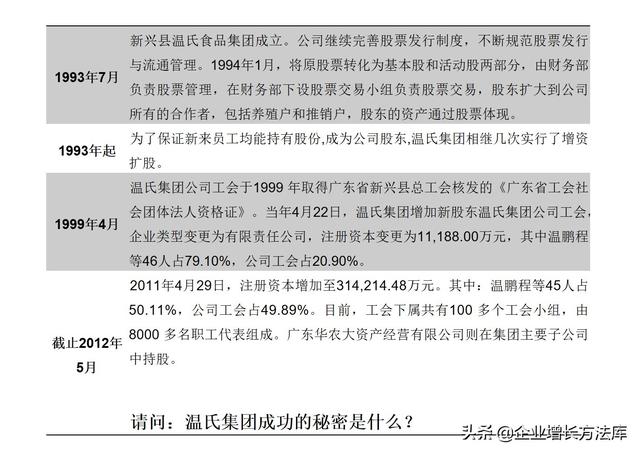 | | |
|---|---|
| 1993年7月 | 新兴县温氏食品集团成立。公司继续完善股票发行制度，不断规范股票发行与流通管理。1994年1月，将原股票转化为基本股和活动股两部分，由财务部负责股票管理，在财务部下设股票交易小组负责股票交易，股东扩大到公司所有的合作者，包括养殖户和推销户，股东的资产通过股票体现。 |
| 1993年起 | 为了保证新来员工均能持有股份,成为公司股东,温氏集团相继几次实行了增资扩股。 |
| 1999年4月 | 温氏集团公司工会于1999 年取得广东省新兴县总工会核发的《广东省工会社会团体法人资格证》。当年4月22日，温氏集团增加新股东温氏集团公司工会，企业类型变更为有限责任公司，注册资本变更为11,188.00万元，其中温鹏程等46人占79.10%，公司工会占20.90%。 |
| 截止2012年5月 | 2011年4月29日，注册资本增加至314,214.48万元。其中：温鹏程等45人占50.11%，公司工会占49.89%。目前，工会下属共有100 多个工会小组，由8000 多名职工代表组成。广东华农大资产经营有限公司则在集团主要子公司中持股。 |

请问：温氏集团成功的秘密是什么？

头条 @企业增长方法库